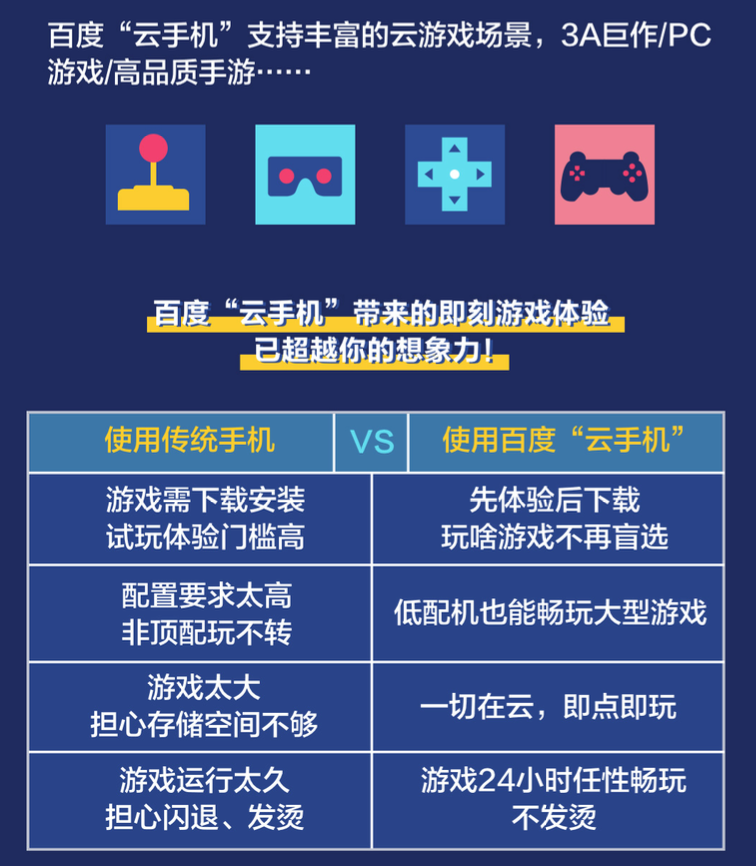 百度“云手机”支持丰富的云游戏场景，3A巨作/PC游戏/高品质手游……

百度“云手机”带来的即刻游戏体验
已超越你的想象力！

| 使用传统手机 | VS | 使用百度“云手机” |
|---|---|---|
| 游戏需下载安装 试玩体验门槛高 | | 先体验后下载 玩啥游戏不再盲选 |
| 配置要求太高 非顶配玩不转 | | 低配机也能畅玩大型游戏 |
| 游戏太大 担心存储空间不够 | | 一切在云，即点即玩 |
| 游戏运行太久 担心闪退、发烫 | | 游戏24小时任性畅玩 不发烫 |